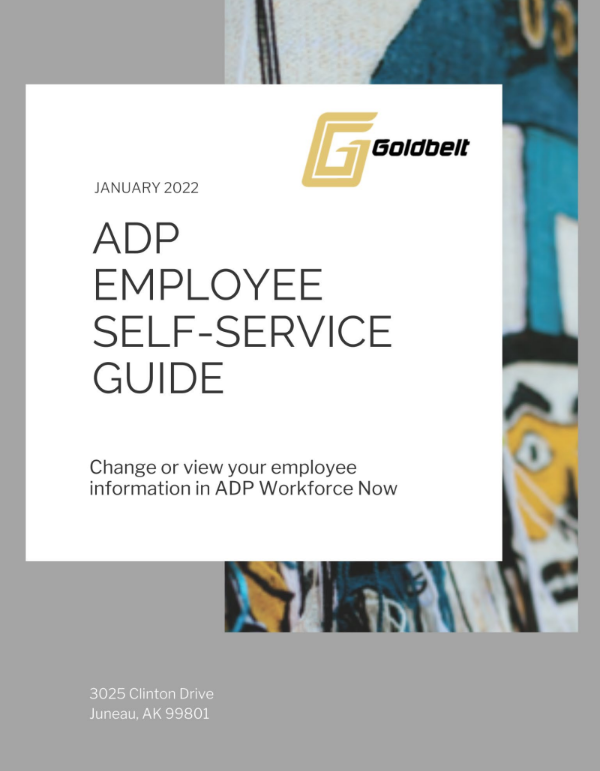 Goldbelt

JANUARY 2022

ADP EMPLOYEE SELF-SERVICE GUIDE

Change or view your employee information in ADP Workforce Now

3025 Clinton Drive
Juneau, AK 99801